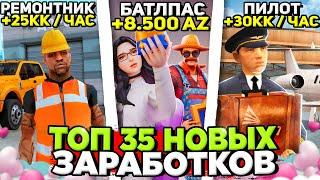 РЕМОНТНИК
+25КК / ЧАС

БАТЛПАС
+8.500 AZ

ПИЛОТ
+30КК / ЧАС

ТОП 35 НОВЫХ
ЗАРАБОТКОВ